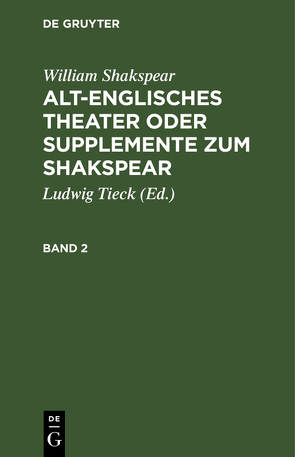 DE GRUYTER

William Shakspear

ALT-ENGLISCHES THEATER ODER SUPPLEMENTE ZUM SHAKSPEAR

Ludwig Tieck (Ed.)

BAND 2

DE
G